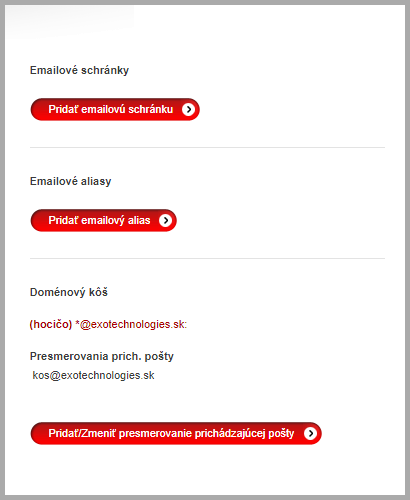 Emailové schránky

Pridať emailovú schránku

Emailové aliasy

Pridať emailový alias

Doménový kôš

(hocičo) *@exotechnologies.sk:

Presmerovania prich. pošty
kos@exotechnologies.sk

Pridať/Zmeniť presmerovanie prichádzajúcej pošty